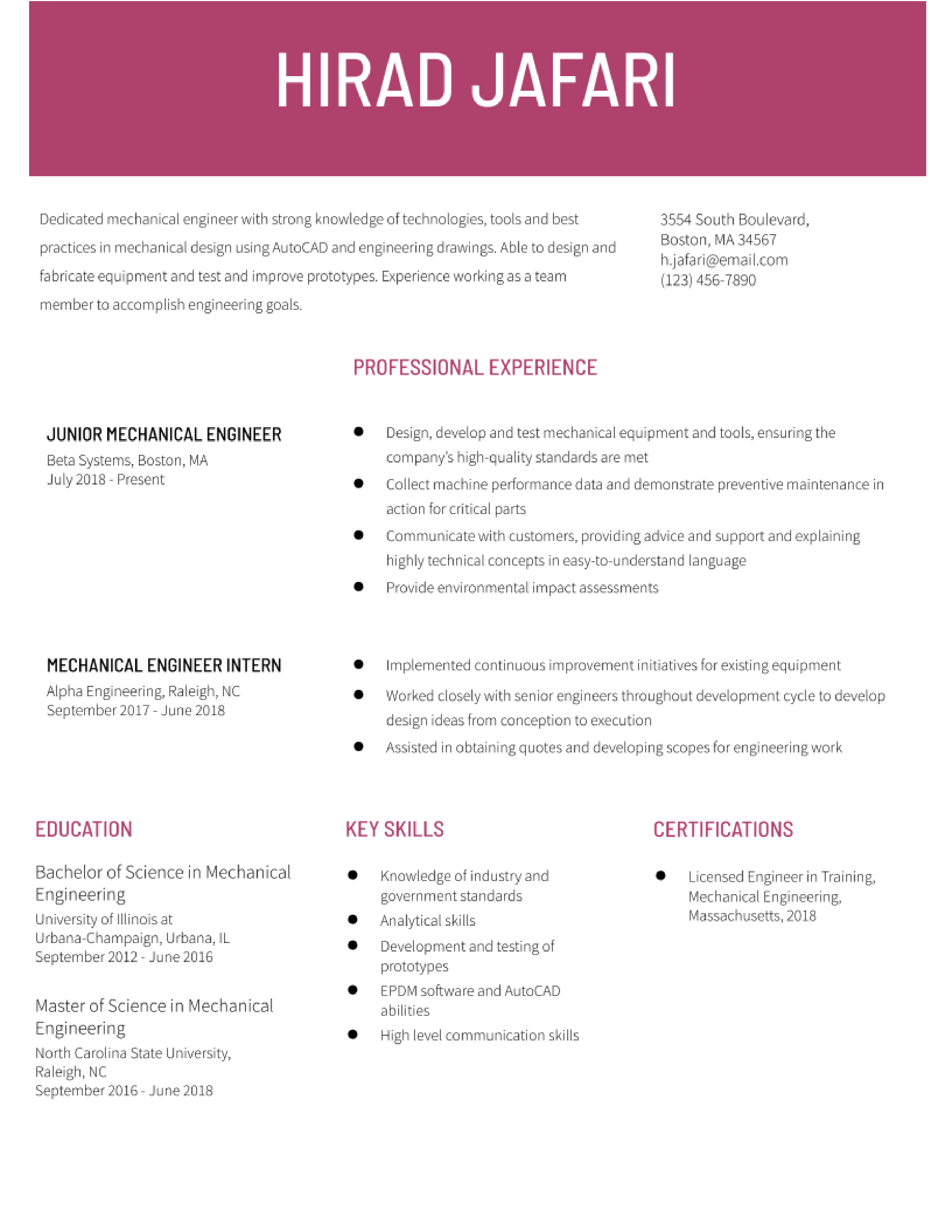 HIRAD JAFARI

Dedicated mechanical engineer with strong knowledge of technologies, tools and best practices in mechanical design using AutoCAD and engineering drawings. Able to design and fabricate equipment and test and improve prototypes. Experience working as a team member to accomplish engineering goals.

3554 South Boulevard,
Boston, MA 34567
h.jafari@email.com
(123) 456-7890

PROFESSIONAL EXPERIENCE

JUNIOR MECHANICAL ENGINEER
Beta Systems, Boston, MA
July 2018 - Present

- Design, develop and test mechanical equipment and tools, ensuring the company's high-quality standards are met
- Collect machine performance data and demonstrate preventive maintenance in action for critical parts
- Communicate with customers, providing advice and support and explaining highly technical concepts in easy-to-understand language
- Provide environmental impact assessments

MECHANICAL ENGINEER INTERN
Alpha Engineering, Raleigh, NC
September 2017 - June 2018

- Implemented continuous improvement initiatives for existing equipment
- Worked closely with senior engineers throughout development cycle to develop design ideas from conception to execution
- Assisted in obtaining quotes and developing scopes for engineering work

EDUCATION

Bachelor of Science in Mechanical Engineering
University of Illinois at Urbana-Champaign, Urbana, IL
September 2012 - June 2016

Master of Science in Mechanical Engineering
North Carolina State University, Raleigh, NC
September 2016 - June 2018

KEY SKILLS

- Knowledge of industry and government standards
- Analytical skills
- Development and testing of prototypes
- EPDM software and AutoCAD abilities
- High level communication skills

CERTIFICATIONS

- Licensed Engineer in Training, Mechanical Engineering, Massachusetts, 2018